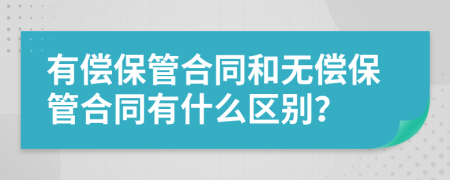 有偿保管合同和无偿保管合同有什么区别?